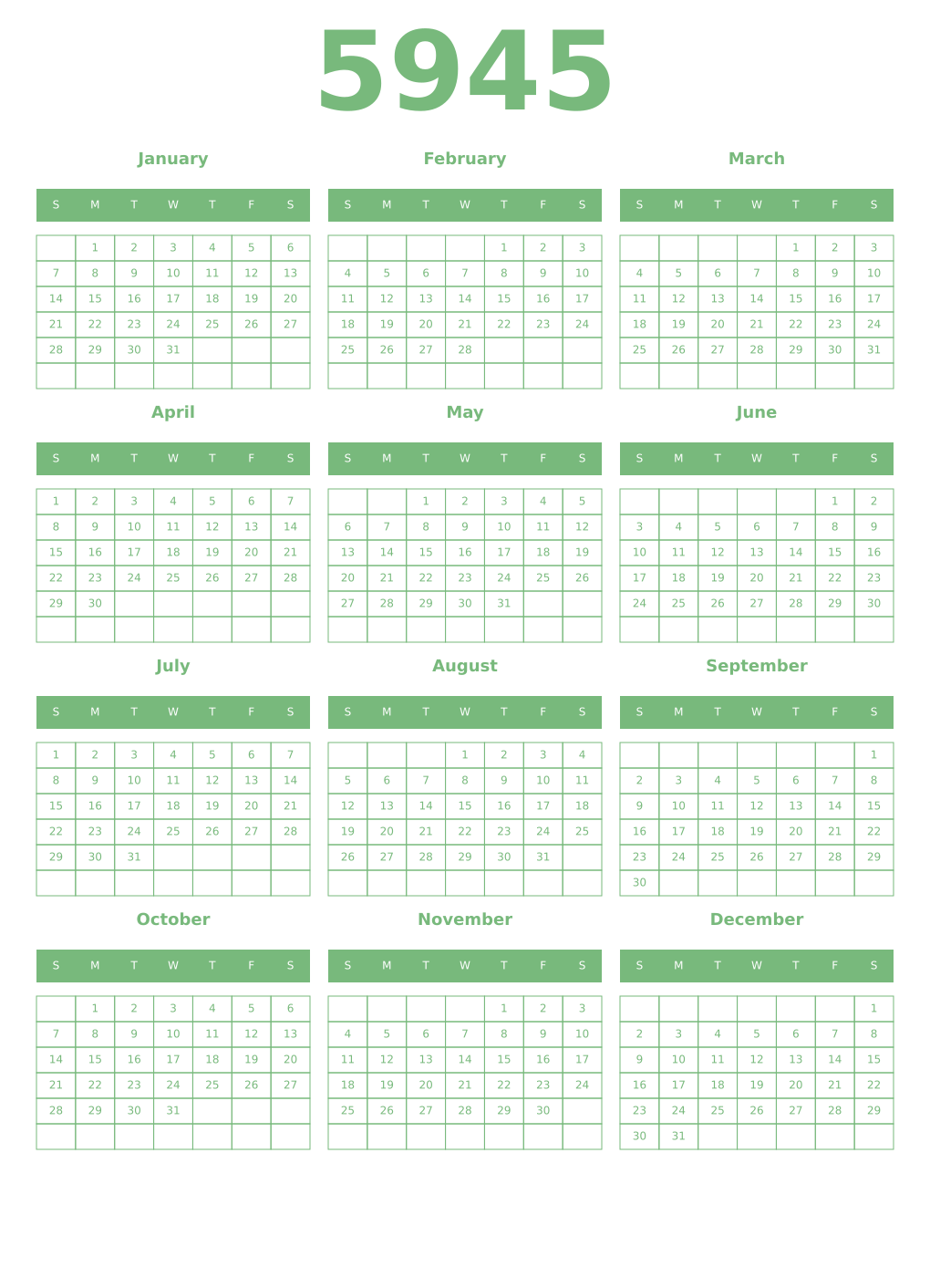 5945

January

| S | M | T | W | T | F | S |
|---|---|---|---|---|---|---|
| | 1 | 2 | 3 | 4 | 5 | 6 |
| 7 | 8 | 9 | 10 | 11 | 12 | 13 |
| 14 | 15 | 16 | 17 | 18 | 19 | 20 |
| 21 | 22 | 23 | 24 | 25 | 26 | 27 |
| 28 | 29 | 30 | 31 | | | |
| | | | | | | |

February

| S | M | T | W | T | F | S |
|---|---|---|---|---|---|---|
| | | | | 1 | 2 | 3 |
| 4 | 5 | 6 | 7 | 8 | 9 | 10 |
| 11 | 12 | 13 | 14 | 15 | 16 | 17 |
| 18 | 19 | 20 | 21 | 22 | 23 | 24 |
| 25 | 26 | 27 | 28 | | | |
| | | | | | | |

March

| S | M | T | W | T | F | S |
|---|---|---|---|---|---|---|
| | | | | 1 | 2 | 3 |
| 4 | 5 | 6 | 7 | 8 | 9 | 10 |
| 11 | 12 | 13 | 14 | 15 | 16 | 17 |
| 18 | 19 | 20 | 21 | 22 | 23 | 24 |
| 25 | 26 | 27 | 28 | 29 | 30 | 31 |
| | | | | | | |

April

| S | M | T | W | T | F | S |
|---|---|---|---|---|---|---|
| 1 | 2 | 3 | 4 | 5 | 6 | 7 |
| 8 | 9 | 10 | 11 | 12 | 13 | 14 |
| 15 | 16 | 17 | 18 | 19 | 20 | 21 |
| 22 | 23 | 24 | 25 | 26 | 27 | 28 |
| 29 | 30 | | | | | |
| | | | | | | |

May

| S | M | T | W | T | F | S |
|---|---|---|---|---|---|---|
| | | 1 | 2 | 3 | 4 | 5 |
| 6 | 7 | 8 | 9 | 10 | 11 | 12 |
| 13 | 14 | 15 | 16 | 17 | 18 | 19 |
| 20 | 21 | 22 | 23 | 24 | 25 | 26 |
| 27 | 28 | 29 | 30 | 31 | | |
| | | | | | | |

June

| S | M | T | W | T | F | S |
|---|---|---|---|---|---|---|
| | | | | | 1 | 2 |
| 3 | 4 | 5 | 6 | 7 | 8 | 9 |
| 10 | 11 | 12 | 13 | 14 | 15 | 16 |
| 17 | 18 | 19 | 20 | 21 | 22 | 23 |
| 24 | 25 | 26 | 27 | 28 | 29 | 30 |
| | | | | | | |

July

| S | M | T | W | T | F | S |
|---|---|---|---|---|---|---|
| 1 | 2 | 3 | 4 | 5 | 6 | 7 |
| 8 | 9 | 10 | 11 | 12 | 13 | 14 |
| 15 | 16 | 17 | 18 | 19 | 20 | 21 |
| 22 | 23 | 24 | 25 | 26 | 27 | 28 |
| 29 | 30 | 31 | | | | |
| | | | | | | |

August

| S | M | T | W | T | F | S |
|---|---|---|---|---|---|---|
| | | | 1 | 2 | 3 | 4 |
| 5 | 6 | 7 | 8 | 9 | 10 | 11 |
| 12 | 13 | 14 | 15 | 16 | 17 | 18 |
| 19 | 20 | 21 | 22 | 23 | 24 | 25 |
| 26 | 27 | 28 | 29 | 30 | 31 | |
| | | | | | | |

September

| S | M | T | W | T | F | S |
|---|---|---|---|---|---|---|
| | | | | | | 1 |
| 2 | 3 | 4 | 5 | 6 | 7 | 8 |
| 9 | 10 | 11 | 12 | 13 | 14 | 15 |
| 16 | 17 | 18 | 19 | 20 | 21 | 22 |
| 23 | 24 | 25 | 26 | 27 | 28 | 29 |
| 30 | | | | | | |

October

| S | M | T | W | T | F | S |
|---|---|---|---|---|---|---|
| | 1 | 2 | 3 | 4 | 5 | 6 |
| 7 | 8 | 9 | 10 | 11 | 12 | 13 |
| 14 | 15 | 16 | 17 | 18 | 19 | 20 |
| 21 | 22 | 23 | 24 | 25 | 26 | 27 |
| 28 | 29 | 30 | 31 | | | |
| | | | | | | |

November

| S | M | T | W | T | F | S |
|---|---|---|---|---|---|---|
| | | | | 1 | 2 | 3 |
| 4 | 5 | 6 | 7 | 8 | 9 | 10 |
| 11 | 12 | 13 | 14 | 15 | 16 | 17 |
| 18 | 19 | 20 | 21 | 22 | 23 | 24 |
| 25 | 26 | 27 | 28 | 29 | 30 | |
| | | | | | | |

December

| S | M | T | W | T | F | S |
|---|---|---|---|---|---|---|
| | | | | | | 1 |
| 2 | 3 | 4 | 5 | 6 | 7 | 8 |
| 9 | 10 | 11 | 12 | 13 | 14 | 15 |
| 16 | 17 | 18 | 19 | 20 | 21 | 22 |
| 23 | 24 | 25 | 26 | 27 | 28 | 29 |
| 30 | 31 | | | | | |